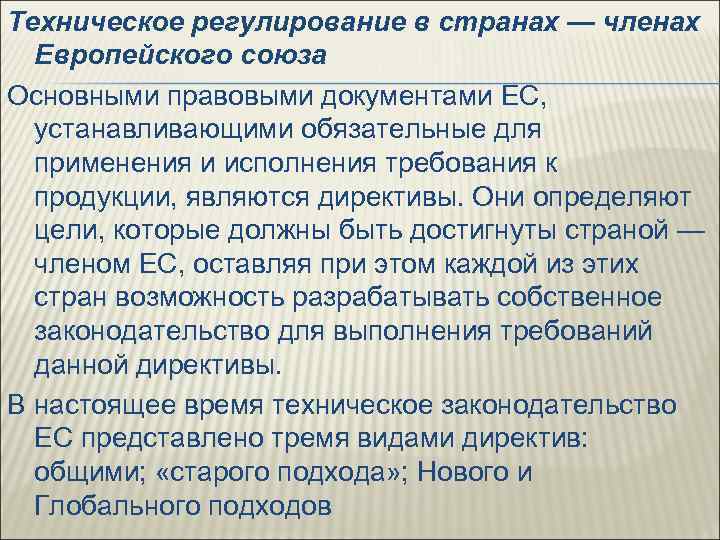 Техническое регулирование в странах — членах Европейского союза

Основными правовыми документами ЕС, устанавливающими обязательные для применения и исполнения требования к продукции, являются директивы. Они определяют цели, которые должны быть достигнуты страной — членом ЕС, оставляя при этом каждой из этих стран возможность разрабатывать собственное законодательство для выполнения требований данной директивы.

В настоящее время техническое законодательство ЕС представлено тремя видами директив: общими; «старого подхода»; Нового и Глобального подходов